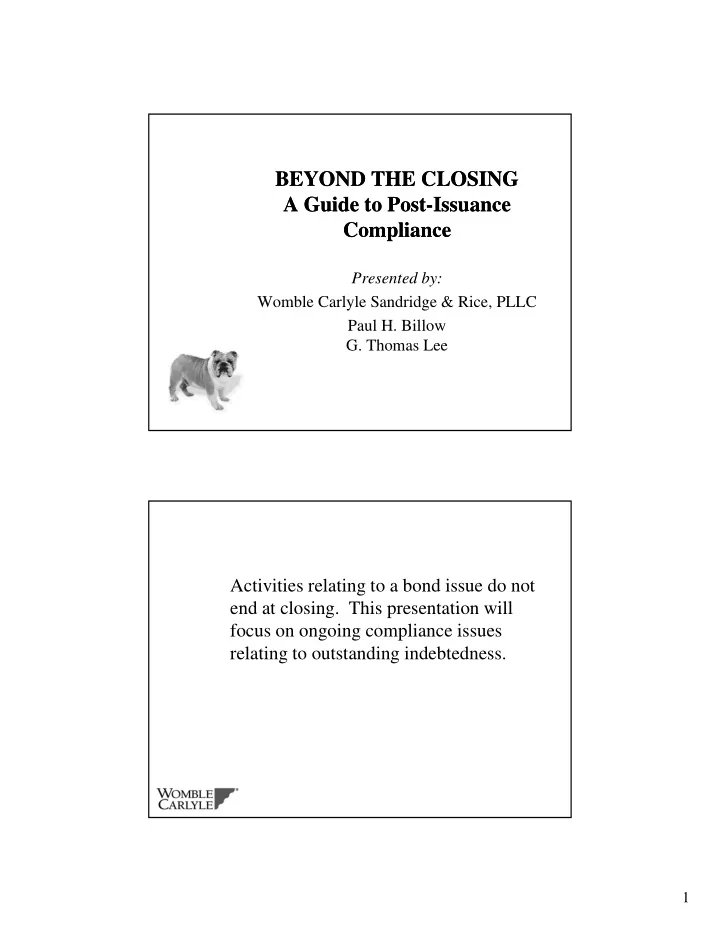 BEYOND THE CLOSING
A Guide to Post-Issuance Compliance

Presented by:
Womble Carlyle Sandridge & Rice, PLLC
Paul H. Billow
G. Thomas Lee

Activities relating to a bond issue do not end at closing. This presentation will focus on ongoing compliance issues relating to outstanding indebtedness.

WOMBLE CARLYLE

1